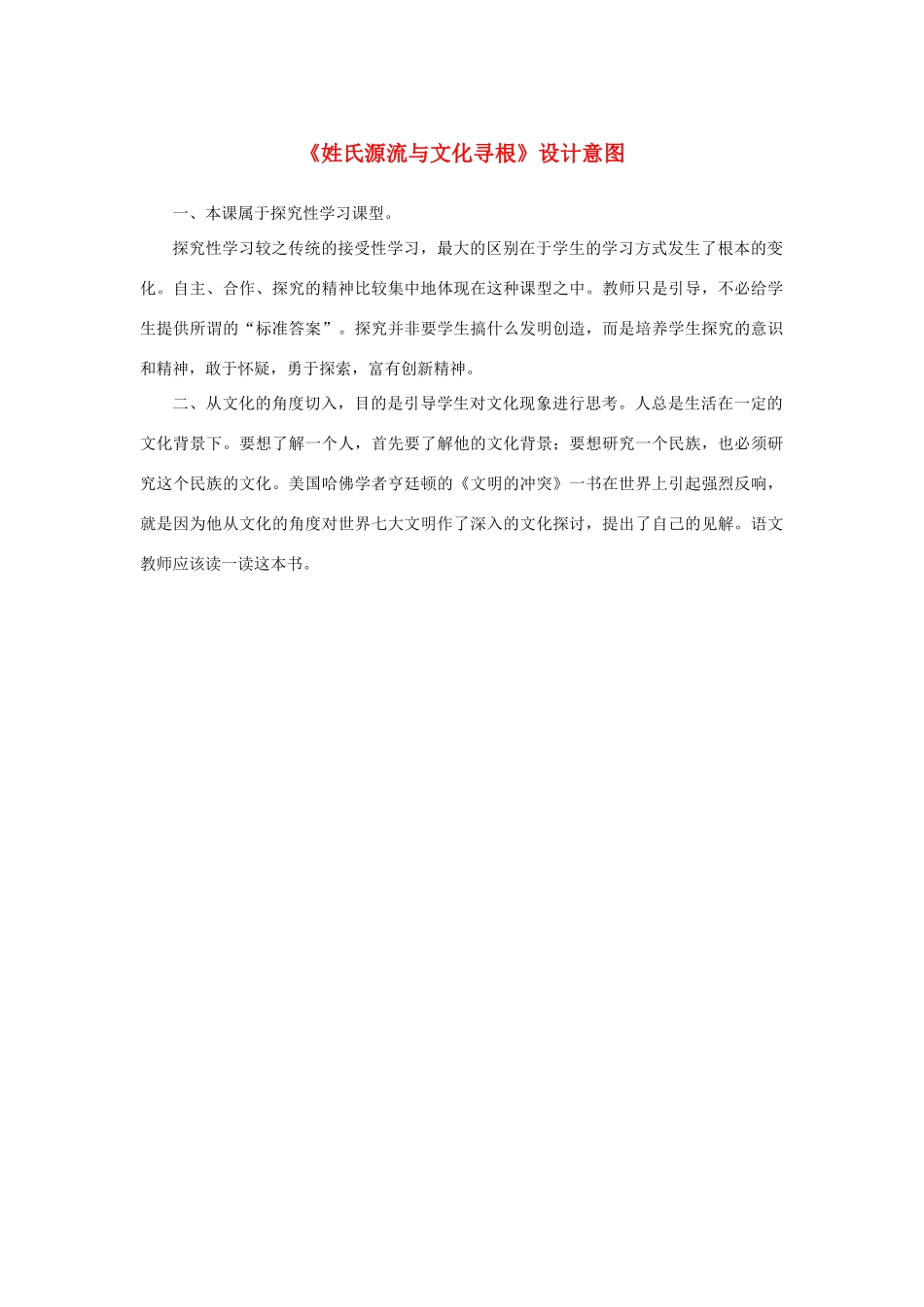 《姓氏源流与文化寻根》设计意图

一、本课属于探究性学习课型。

探究性学习较之传统的接受性学习，最大的区别在于学生的学习方式发生了根本的变化。自主、合作、探究的精神比较集中地体现在这种课型之中。教师只是引导，不必给学生提供所谓的“标准答案”。探究并非要学生搞什么发明创造，而是培养学生探究的意识和精神，敢于怀疑，勇于探索，富有创新精神。

二、从文化的角度切入，目的是引导学生对文化现象进行思考。人总是生活在一定的文化背景下。要想了解一个人，首先要了解他的文化背景；要想研究一个民族，也必须研究这个民族的文化。美国哈佛学者亨廷顿的《文明的冲突》一书在世界上引起强烈反响，就是因为他从文化的角度对世界七大文明作了深入的文化探讨，提出了自己的见解。语文教师应该读一读这本书。